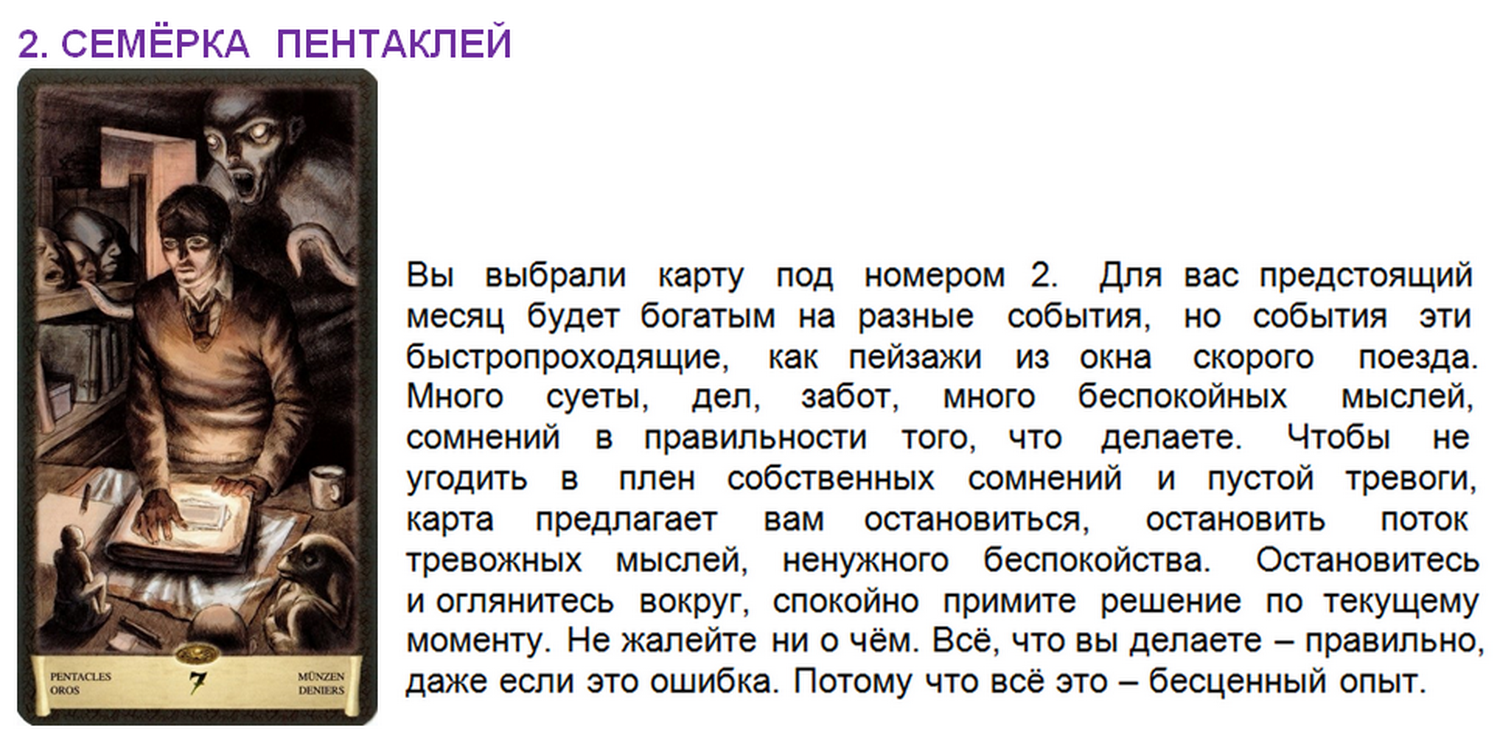 2. СЕМЁРКА ПЕНТАКЛЕЙ

PENTACLES
OROS

7

MÜNZEN
DENIERS

Вы выбрали карту под номером 2. Для вас предстоящий месяц будет богатым на разные события, но события эти быстропроходящие, как пейзажи из окна скорого поезда. Много суеты, дел, забот, много беспокойных мыслей, сомнений в правильности того, что делаете. Чтобы не угодить в плен собственных сомнений и пустой тревоги, карта предлагает вам остановиться, остановить поток тревожных мыслей, ненужного беспокойства. Остановитесь и оглянитесь вокруг, спокойно примите решение по текущему моменту. Не жалейте ни о чём. Всё, что вы делаете – правильно, даже если это ошибка. Потому что всё это – бесценный опыт.